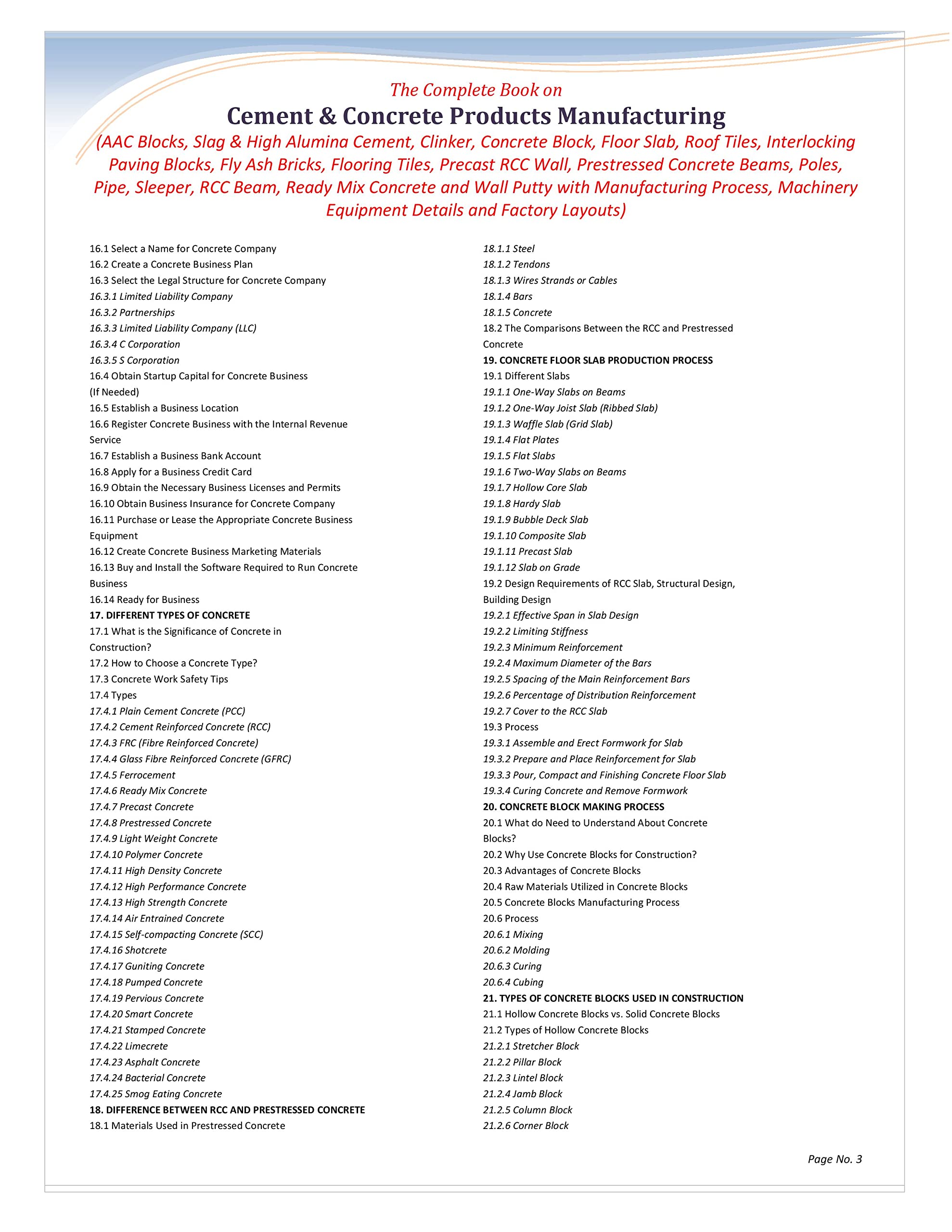 The Complete Book on
Cement & Concrete Products Manufacturing
(AAC Blocks, Slag & High Alumina Cement, Clinker, Concrete Block, Floor Slab, Roof Tiles, Interlocking Paving Blocks, Fly Ash Bricks, Flooring Tiles, Precast RCC Wall, Prestressed Concrete Beams, Poles, Pipe, Sleeper, RCC Beam, Ready Mix Concrete and Wall Putty with Manufacturing Process, Machinery Equipment Details and Factory Layouts)

16.1 Select a Name for Concrete Company
16.2 Create a Concrete Business Plan
16.3 Select the Legal Structure for Concrete Company
16.3.1 Limited Liability Company
16.3.2 Partnerships
16.3.3 Limited Liability Company (LLC)
16.3.4 C Corporation
16.3.5 S Corporation
16.4 Obtain Startup Capital for Concrete Business (If Needed)
16.5 Establish a Business Location
16.6 Register Concrete Business with the Internal Revenue Service
16.7 Establish a Business Bank Account
16.8 Apply for a Business Credit Card
16.9 Obtain the Necessary Business Licenses and Permits
16.10 Obtain Business Insurance for Concrete Company
16.11 Purchase or Lease the Appropriate Concrete Business Equipment
16.12 Create Concrete Business Marketing Materials
16.13 Buy and Install the Software Required to Run Concrete Business
16.14 Ready for Business
17. DIFFERENT TYPES OF CONCRETE
17.1 What is the Significance of Concrete in Construction?
17.2 How to Choose a Concrete Type?
17.3 Concrete Work Safety Tips
17.4 Types
17.4.1 Plain Cement Concrete (PCC)
17.4.2 Cement Reinforced Concrete (RCC)
17.4.3 FRC (Fibre Reinforced Concrete)
17.4.4 Glass Fibre Reinforced Concrete (GFRC)
17.4.5 Ferrocement
17.4.6 Ready Mix Concrete
17.4.7 Precast Concrete
17.4.8 Prestressed Concrete
17.4.9 Light Weight Concrete
17.4.10 Polymer Concrete
17.4.11 High Density Concrete
17.4.12 High Performance Concrete
17.4.13 High Strength Concrete
17.4.14 Air Entrained Concrete
17.4.15 Self-compacting Concrete (SCC)
17.4.16 Shotcrete
17.4.17 Guniting Concrete
17.4.18 Pumped Concrete
17.4.19 Pervious Concrete
17.4.20 Smart Concrete
17.4.21 Stamped Concrete
17.4.22 Limecrete
17.4.23 Asphalt Concrete
17.4.24 Bacterial Concrete
17.4.25 Smog Eating Concrete
18. DIFFERENCE BETWEEN RCC AND PRESTRESSED CONCRETE
18.1 Materials Used in Prestressed Concrete
18.1.1 Steel
18.1.2 Tendons
18.1.3 Wires Strands or Cables
18.1.4 Bars
18.1.5 Concrete
18.2 The Comparisons Between the RCC and Prestressed Concrete
19. CONCRETE FLOOR SLAB PRODUCTION PROCESS
19.1 Different Slabs
19.1.1 One-Way Slabs on Beams
19.1.2 One-Way Joist Slab (Ribbed Slab)
19.1.3 Waffle Slab (Grid Slab)
19.1.4 Flat Plates
19.1.5 Flat Slabs
19.1.6 Two-Way Slabs on Beams
19.1.7 Hollow Core Slab
19.1.8 Hardy Slab
19.1.9 Bubble Deck Slab
19.1.10 Composite Slab
19.1.11 Precast Slab
19.1.12 Slab on Grade
19.2 Design Requirements of RCC Slab, Structural Design, Building Design
19.2.1 Effective Span in Slab Design
19.2.2 Limiting Stiffness
19.2.3 Minimum Reinforcement
19.2.4 Maximum Diameter of the Bars
19.2.5 Spacing of the Main Reinforcement Bars
19.2.6 Percentage of Distribution Reinforcement
19.2.7 Cover to the RCC Slab
19.3 Process
19.3.1 Assemble and Erect Formwork for Slab
19.3.2 Prepare and Place Reinforcement for Slab
19.3.3 Pour, Compact and Finishing Concrete Floor Slab
19.3.4 Curing Concrete and Remove Formwork
20. CONCRETE BLOCK MAKING PROCESS
20.1 What do Need to Understand About Concrete Blocks?
20.2 Why Use Concrete Blocks for Construction?
20.3 Advantages of Concrete Blocks
20.4 Raw Materials Utilized in Concrete Blocks
20.5 Concrete Blocks Manufacturing Process
20.6 Process
20.6.1 Mixing
20.6.2 Molding
20.6.3 Curing
20.6.4 Cubing
21. TYPES OF CONCRETE BLOCKS USED IN CONSTRUCTION
21.1 Hollow Concrete Blocks vs. Solid Concrete Blocks
21.2 Types of Hollow Concrete Blocks
21.2.1 Stretcher Block
21.2.2 Pillar Block
21.2.3 Lintel Block
21.2.4 Jamb Block
21.2.5 Column Block
21.2.6 Corner Block

Page No. 3